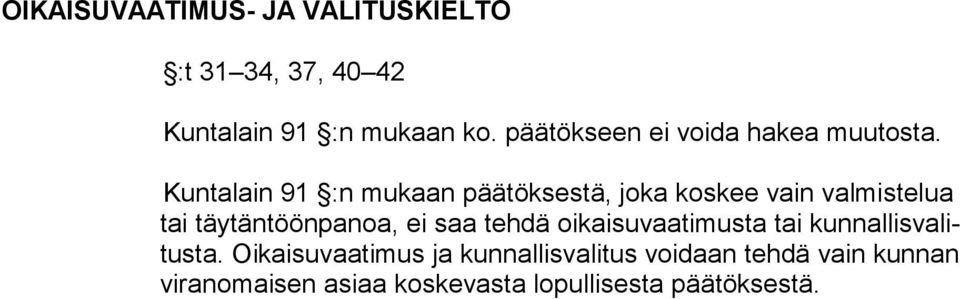 OIKAISUVAATIMUS- JA VALITUSKIELTO

§:t 31–34, 37, 40–42

Kuntalain 91 §:n mukaan ko. päätökseen ei voida hakea muutosta.

Kuntalain 91 §:n mukaan päätöksestä, joka koskee vain valmistelua tai täytäntöönpanoa, ei saa tehdä oikaisuvaatimusta tai kunnallisvalitusta. Oikaisuvaatimus ja kunnallisvalitus voidaan tehdä vain kunnan viranomaisen asiaa koskevasta lopullisesta päätöksestä.